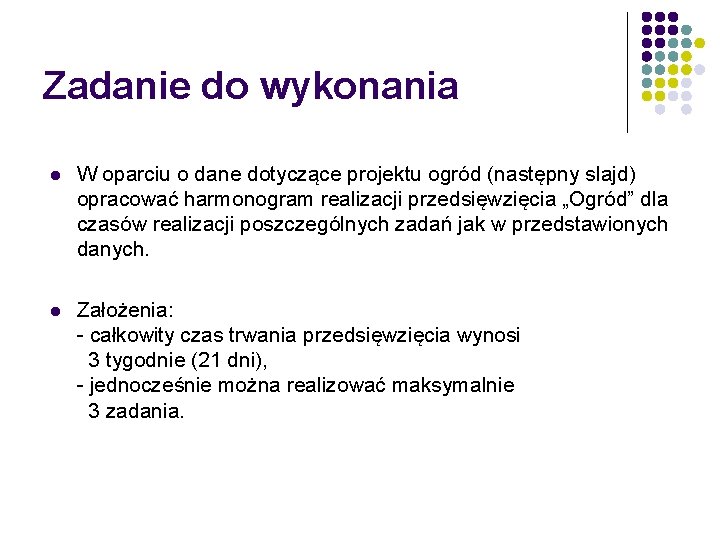 Zadanie do wykonania

- W oparciu o dane dotyczące projektu ogród (następny slajd) opracować harmonogram realizacji przedsięwzięcia „Ogród” dla czasów realizacji poszczególnych zadań jak w przedstawionych danych.

- Założenia:
- całkowity czas trwania przedsięwzięcia wynosi 3 tygodnie (21 dni),
- jednocześnie można realizować maksymalnie 3 zadania.